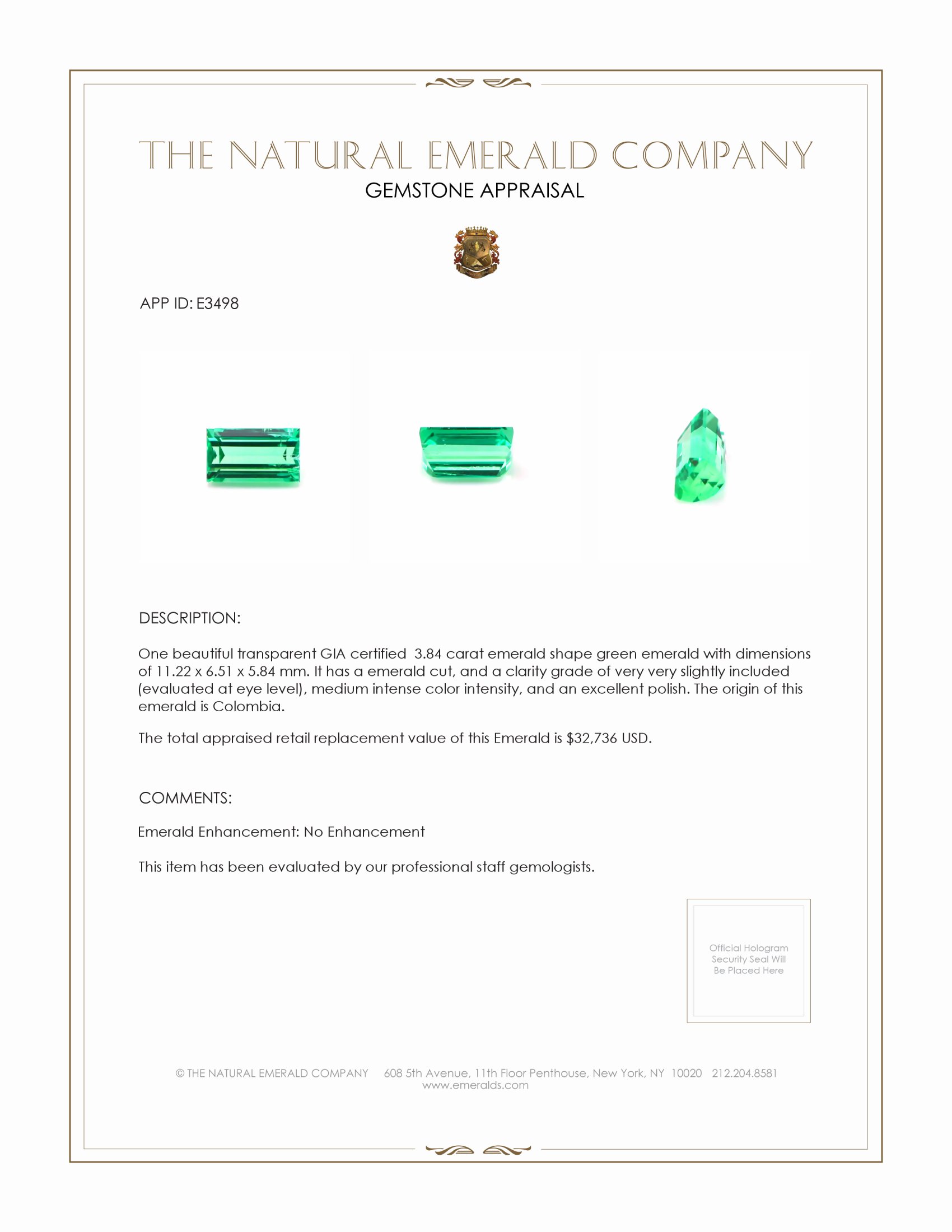 THE NATURAL EMERALD COMPANY
GEMSTONE APPRAISAL

APP ID: E3498

DESCRIPTION:

One beautiful transparent GIA certified 3.84 carat emerald shape green emerald with dimensions of 11.22 x 6.51 x 5.84 mm. It has a emerald cut, and a clarity grade of very very slightly included (evaluated at eye level), medium intense color intensity, and an excellent polish. The origin of this emerald is Colombia.

The total appraised retail replacement value of this Emerald is $32,736 USD.

COMMENTS:

Emerald Enhancement: No Enhancement

This item has been evaluated by our professional staff gemologists.

Official Hologram Security Seal Will Be Placed Here

© THE NATURAL EMERALD COMPANY 608 5th Avenue, 11th Floor Penthouse, New York, NY 10020 212.204.8581
www.emeralds.com